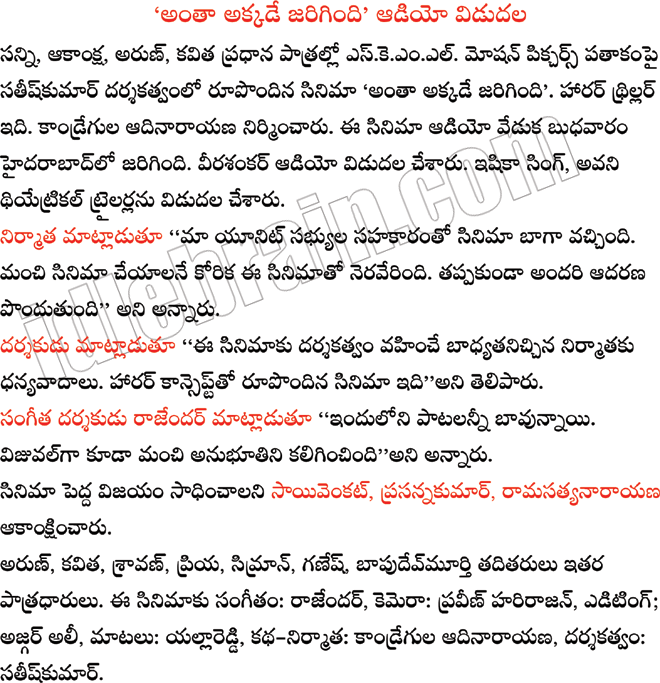 ‘అంతా అక్కడే జరిగింది’ ఆడియో విడుదల

సన్ని, ఆకాంక్ష, అరుణ్, కవిత ప్రధాన పాత్రల్లో ఎస్.కె.ఎం.ఎల్. మోషన్ పిక్చర్స్ పతాకంపై సతీష్‌కుమార్ దర్శకత్వంలో రూపొందిన సినిమా ‘అంతా అక్కడే జరిగింది’. హారర్ థ్రిల్లర్ ఇది. కాండ్రేగుల ఆదినారాయణ నిర్మించారు. ఈ సినిమా ఆడియో వేడుక బుధవారం హైదరాబాద్‌లో జరిగింది. వీరశంకర్ ఆడియో విడుదల చేశారు. ఇషికా సింగ్, అవని థియేట్రికల్ ట్రైలర్లను విడుదల చేశారు.

నిర్మాత మాట్లాడుతూ ‘‘మా యూనిట్ సభ్యుల సహకారంతో సినిమా బాగా వచ్చింది. మంచి సినిమా చేయాలనే కోరిక ఈ సినిమాతో నెరవేరింది. తప్పకుండా అందరి ఆదరణ పొందుతుంది’’ అని అన్నారు.

దర్శకుడు మాట్లాడుతూ ‘‘ఈ సినిమాకు దర్శకత్వం వహించే బాధ్యతనిచ్చిన నిర్మాతకు ధన్యవాదాలు. హారర్ కాన్సెప్ట్‌తో రూపొందిన సినిమా ఇది’’అని తెలిపారు.

సంగీత దర్శకుడు రాజేందర్ మాట్లాడుతూ ‘‘ఇందులోని పాటలన్నీ బావున్నాయి. విజువల్‌గా కూడా మంచి అనుభూతిని కలిగించింది’’అని అన్నారు.

సినిమా పెద్ద విజయం సాధించాలని సాయివెంకట్, ప్రసన్నకుమార్, రామసత్యనారాయణ ఆకాంక్షించారు.

అరుణ్, కవిత, శ్రావణ్, ప్రియ, సిమ్రాన్, గణేష్, బాపుదేవ్‌మూర్తి తదితరులు ఇతర పాత్రధారులు. ఈ సినిమాకు సంగీతం: రాజేందర్, కెమెరా: ప్రవీణ్ హరిరాజన్, ఎడిటింగ్; అజ్గర్ అలీ, మాటలు: యల్లారెడ్డి, కథ-నిర్మాత: కాండ్రేగుల ఆదినారాయణ, దర్శకత్వం: సతీష్‌కుమార్.

idlebrain.com